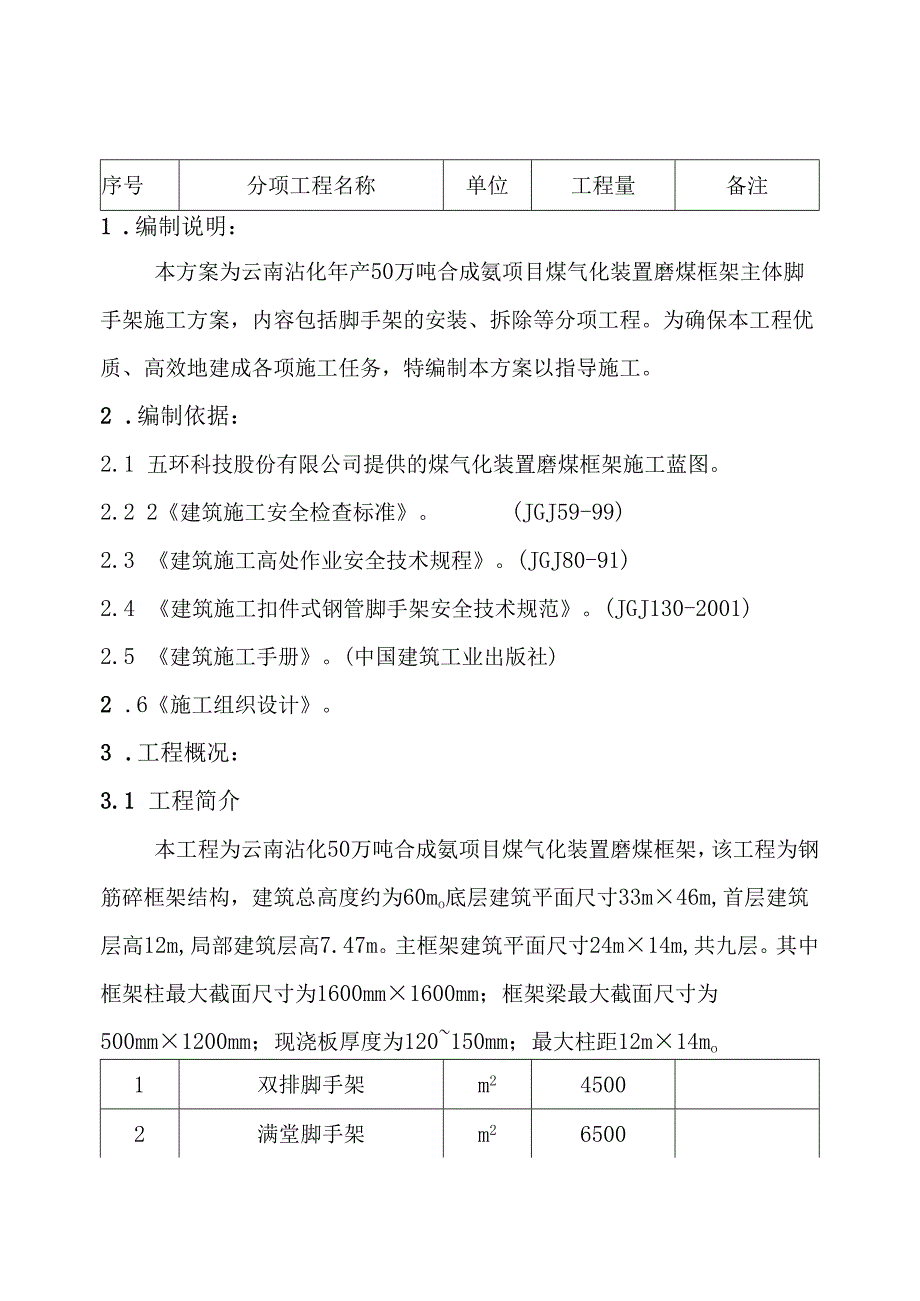 | 序号 | 分项工程名称 | 单位 | 工程量 | 备注 |
|---|---|---|---|---|

1．编制说明：

本方案为云南沾化年产50万吨合成氨项目煤气化装置磨煤框架主体脚手架施工方案，内容包括脚手架的安装、拆除等分项工程。为确保本工程优质、高效地建成各项施工任务，特编制本方案以指导施工。

2．编制依据：

2.1 五环科技股份有限公司提供的煤气化装置磨煤框架施工蓝图。

2.2 2《建筑施工安全检查标准》。 (JGJ59-99)

2.3 《建筑施工高处作业安全技术规程》。(JGJ80-91)

2.4 《建筑施工扣件式钢管脚手架安全技术规范》。(JGJ130-2001)

2.5 《建筑施工手册》。(中国建筑工业出版社)

2．6《施工组织设计》。

3．工程概况：

3.1 工程简介

本工程为云南沾化50万吨合成氨项目煤气化装置磨煤框架，该工程为钢筋碎框架结构，建筑总高度约为60m。底层建筑平面尺寸33m×46m，首层建筑层高12m，局部建筑层高7.47m。主框架建筑平面尺寸24m×14m，共九层。其中框架柱最大截面尺寸为1600mm×1600mm；框架梁最大截面尺寸为500mm×1200mm；现浇板厚度为120~150mm；最大柱距12m×14m。

| 1 | 双排脚手架 | $m^2$ | 4500 | |
|---|---|---|---|---|
| 2 | 满堂脚手架 | $m^2$ | 6500 | |